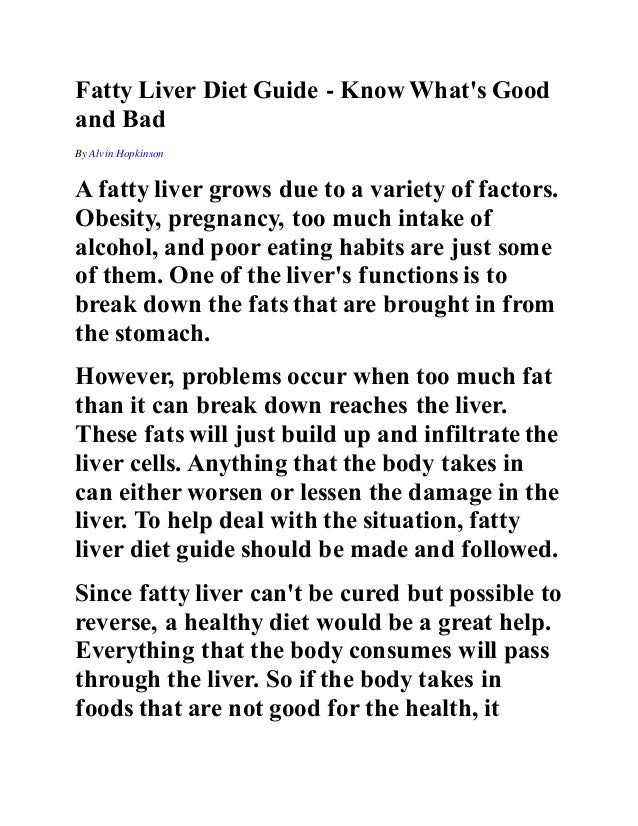 Fatty Liver Diet Guide - Know What's Good and Bad

By Alvin Hopkinson

A fatty liver grows due to a variety of factors. Obesity, pregnancy, too much intake of alcohol, and poor eating habits are just some of them. One of the liver's functions is to break down the fats that are brought in from the stomach.

However, problems occur when too much fat than it can break down reaches the liver. These fats will just build up and infiltrate the liver cells. Anything that the body takes in can either worsen or lessen the damage in the liver. To help deal with the situation, fatty liver diet guide should be made and followed.

Since fatty liver can't be cured but possible to reverse, a healthy diet would be a great help. Everything that the body consumes will pass through the liver. So if the body takes in foods that are not good for the health, it